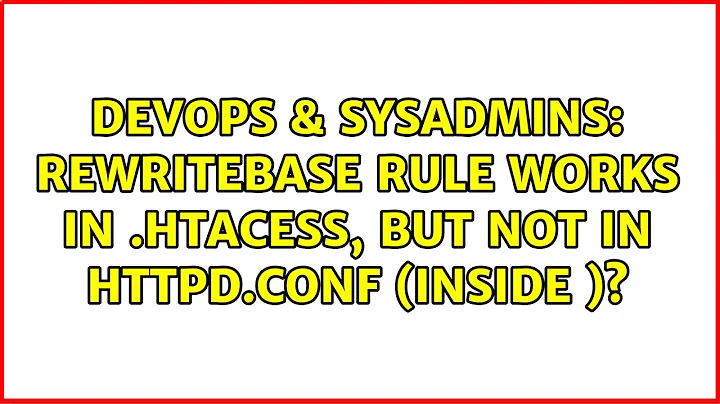 DEVOPS & SYSADMINS: REWRITEBASE RULE WORKS IN .HTACESS, BUT NOT IN HTTPD.CONF (INSIDE )?